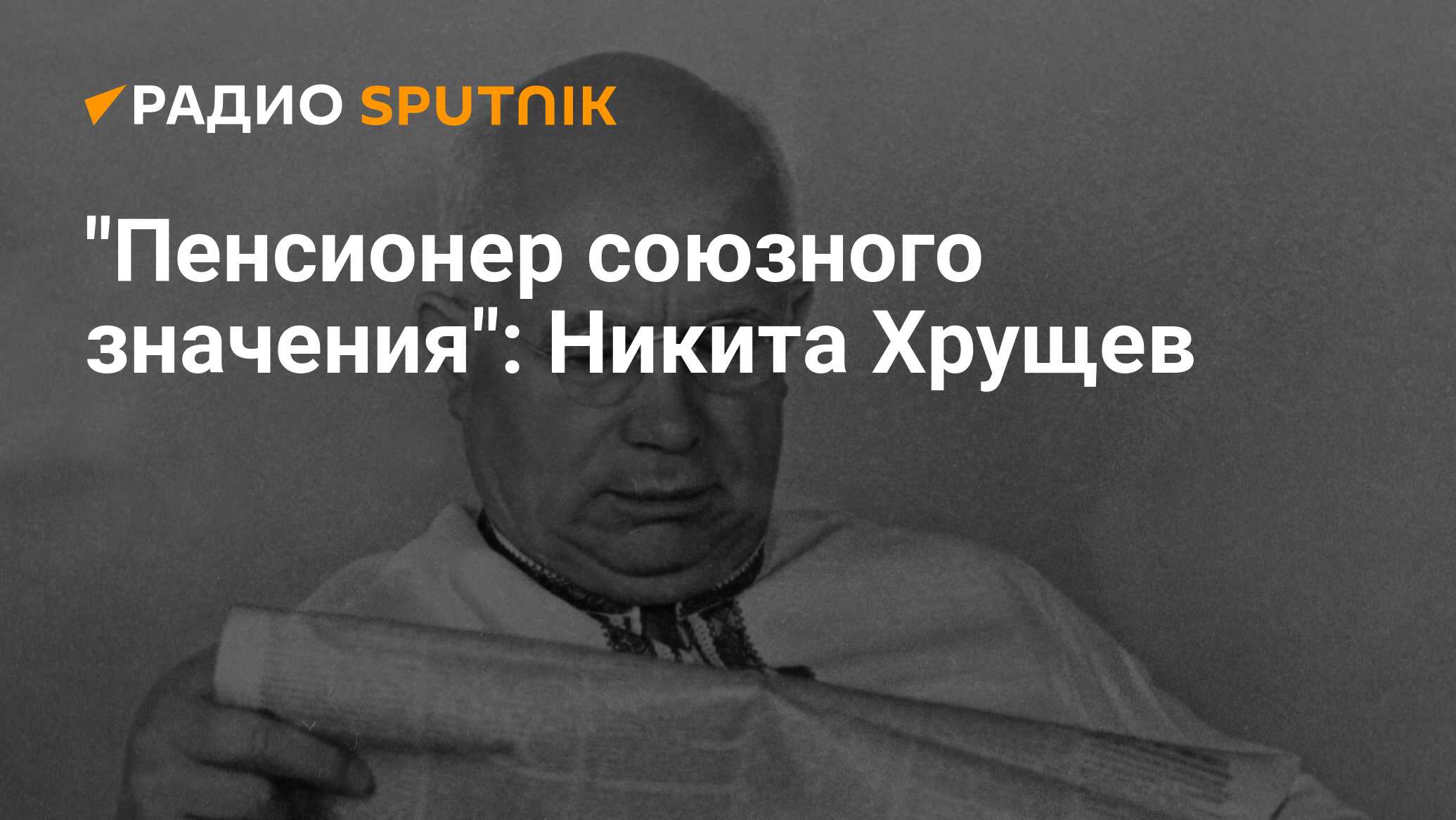 РАДИО SPUTNIK

"Пенсионер союзного значения": Никита Хрущев